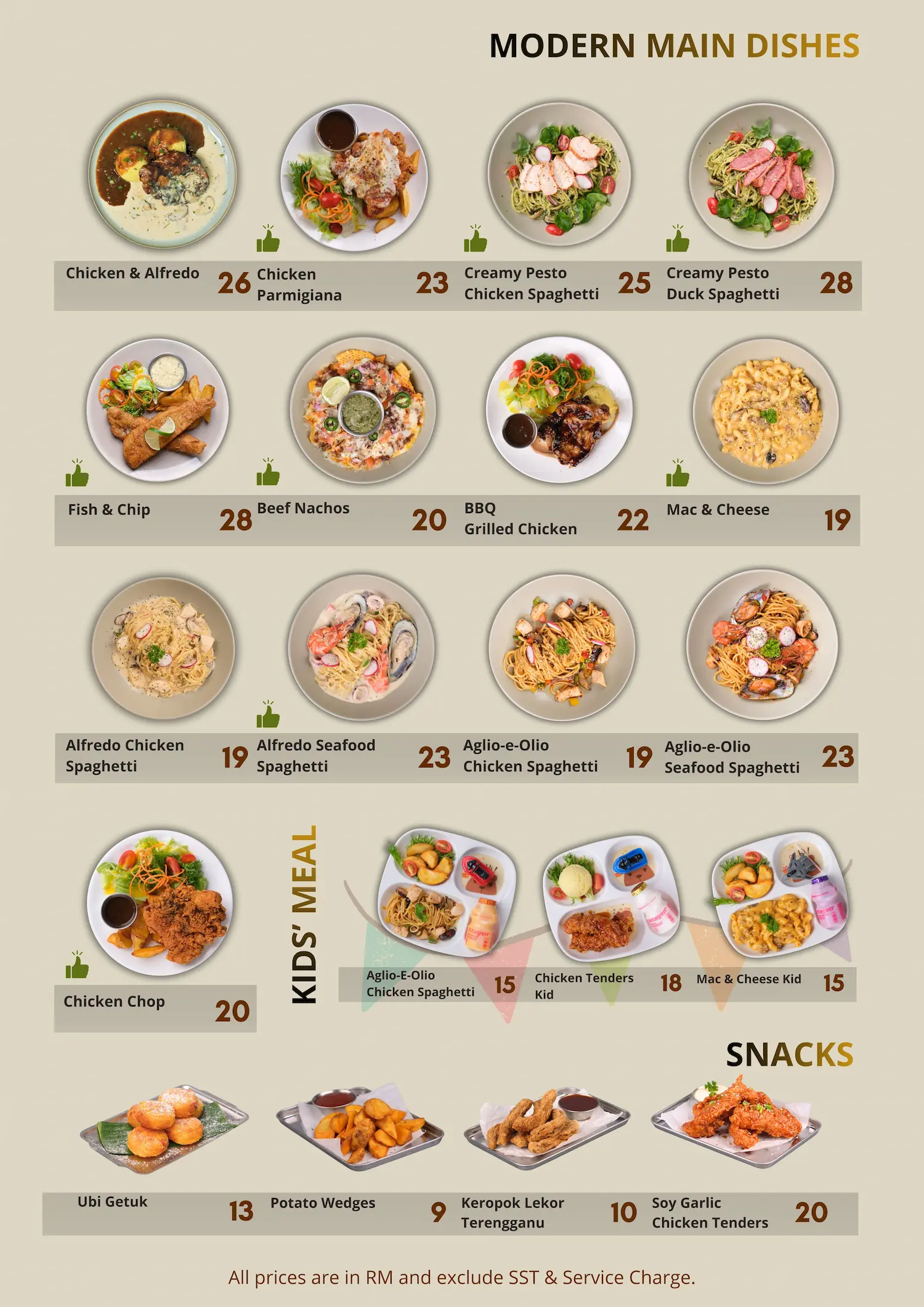 MODERN MAIN DISHES

Chicken & Alfredo 26

Chicken Parmigiana 23

Creamy Pesto Chicken Spaghetti 25

Creamy Pesto Duck Spaghetti 28

Fish & Chip 28

Beef Nachos 20

BBQ Grilled Chicken 22

Mac & Cheese 19

Alfredo Chicken Spaghetti 19

Alfredo Seafood Spaghetti 23

Aglio-e-Olio Chicken Spaghetti 19

Aglio-e-Olio Seafood Spaghetti 23

Chicken Chop 20

KIDS' MEAL

Aglio-E-Olio Chicken Spaghetti 15

Chicken Tenders Kid 18

Mac & Cheese Kid 15

SNACKS

Ubi Getuk 13

Potato Wedges 9

Keropok Lekor Terengganu 10

Soy Garlic Chicken Tenders 20

All prices are in RM and exclude SST & Service Charge.